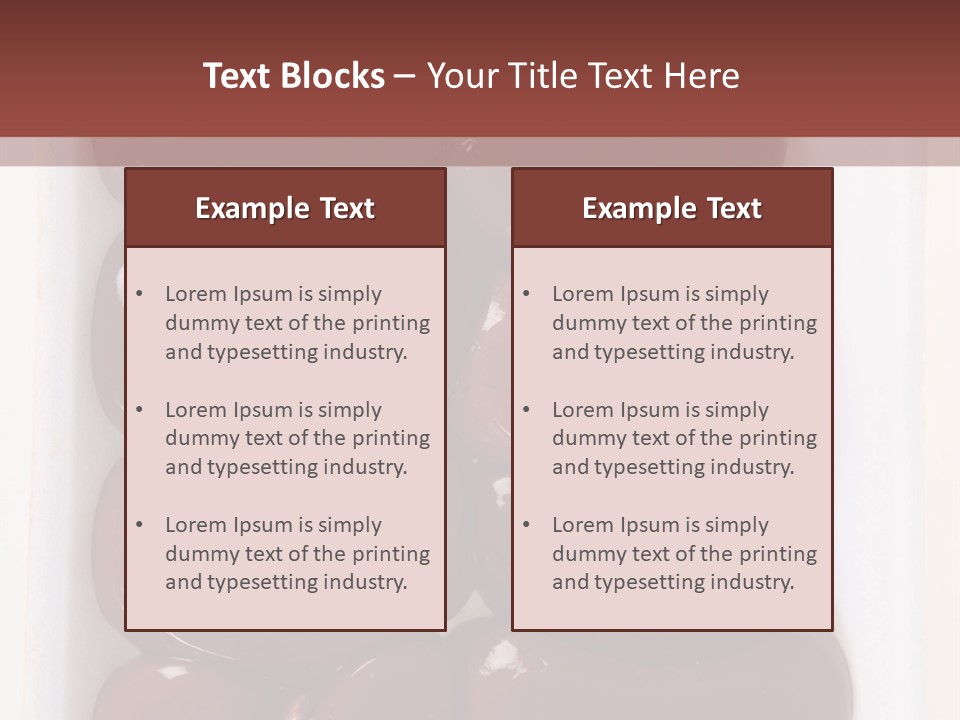 Text Blocks – Your Title Text Here

Example Text

• Lorem Ipsum is simply dummy text of the printing and typesetting industry.

• Lorem Ipsum is simply dummy text of the printing and typesetting industry.

• Lorem Ipsum is simply dummy text of the printing and typesetting industry.

Example Text

• Lorem Ipsum is simply dummy text of the printing and typesetting industry.

• Lorem Ipsum is simply dummy text of the printing and typesetting industry.

• Lorem Ipsum is simply dummy text of the printing and typesetting industry.